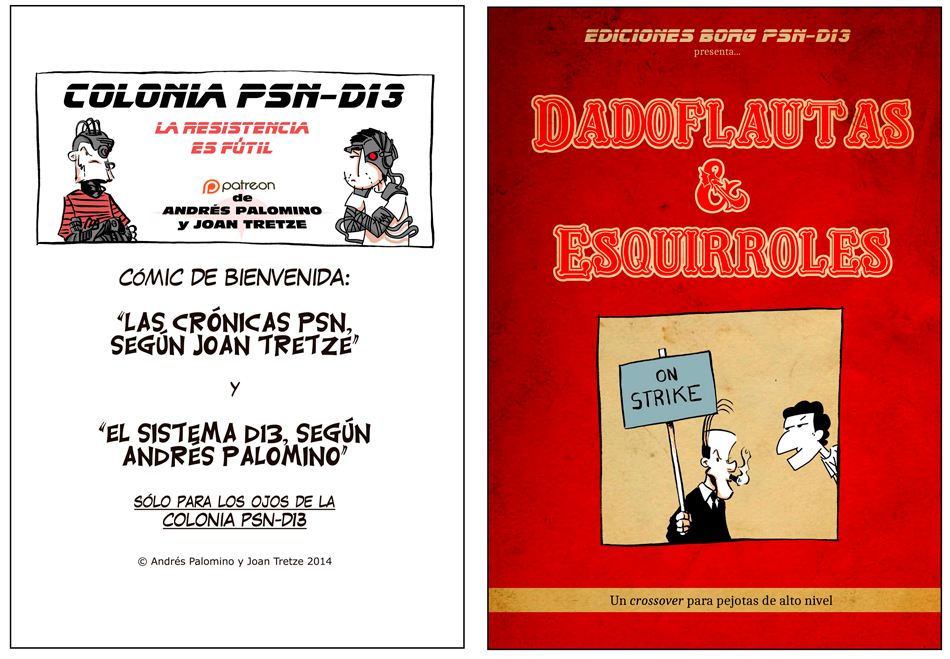 COLONIA PSN-D13

LA RESISTENCIA ES FÚTIL

patreon
de
ANDRÉS PALOMINO
y JOAN TRETZE

CÓMIC DE BIENVENIDA:

"LAS CRÓNICAS PSN, SEGÚN JOAN TRETZE"

Y

"EL SISTEMA D13, SEGÚN ANDRÉS PALOMINO"

SÓLO PARA LOS OJOS DE LA COLONIA PSN-D13

© Andrés Palomino y Joan Tretze 2014

EDICIONES BORG PSN-D13
presenta...

DADOFLAUTAS
&
ESQUIRROLES

ON STRIKE

Un crossover para pejotas de alto nivel